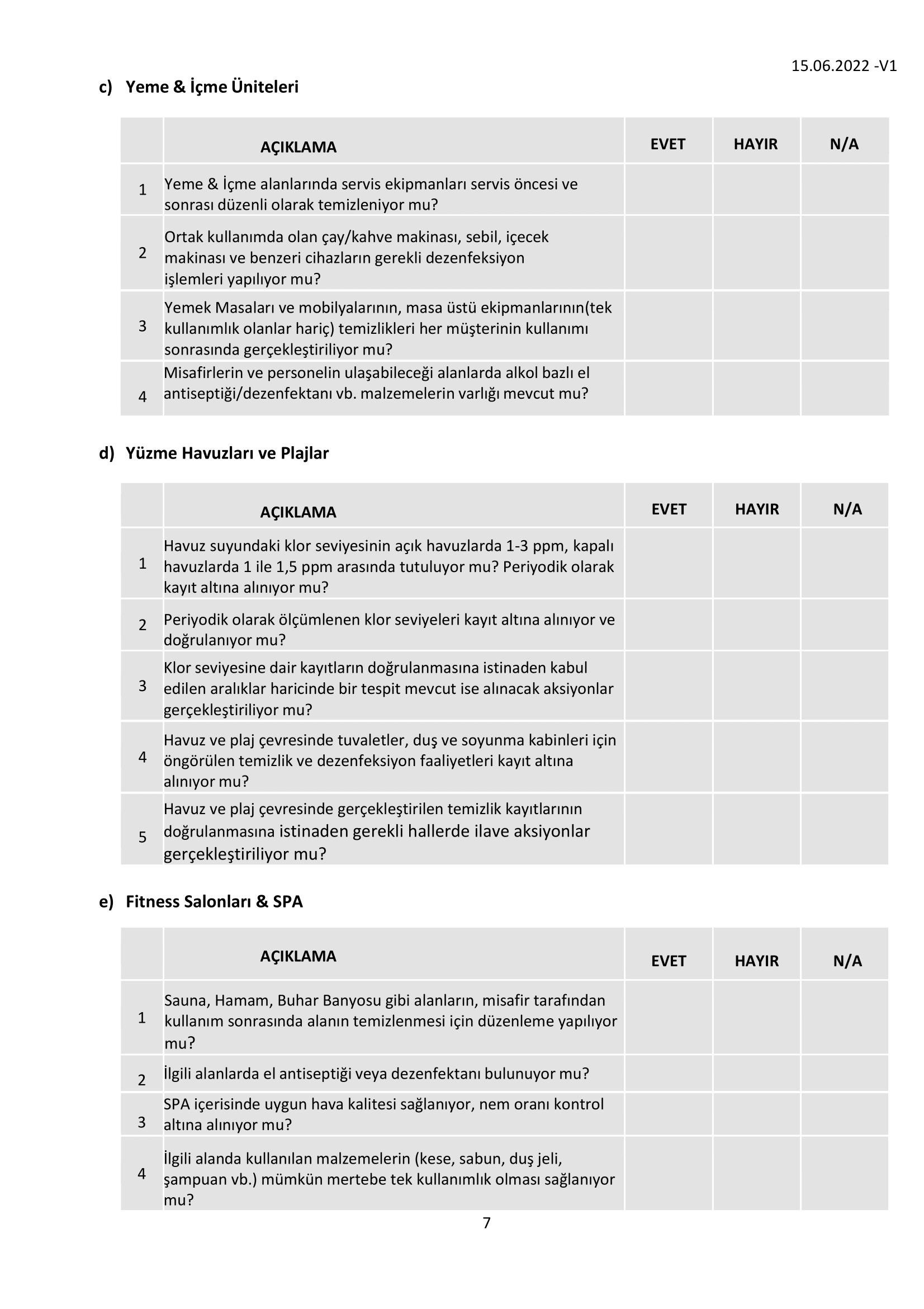 15.06.2022 -V1

c) Yeme & İçme Üniteleri

| | AÇIKLAMA | EVET | HAYIR | N/A |
|---|---|---|---|---|
| 1 | Yeme & İçme alanlarında servis ekipmanları servis öncesi ve sonrası düzenli olarak temizleniyor mu? | | | |
| 2 | Ortak kullanımda olan çay/kahve makinası, sebil, içecek makinası ve benzeri cihazların gerekli dezenfeksiyon işlemleri yapılıyor mu? | | | |
| 3 | Yemek Masaları ve mobilyalarının, masa üstü ekipmanlarının(tek kullanımlık olanlar hariç) temizlikleri her müşterinin kullanımı sonrasında gerçekleştiriliyor mu? | | | |
| 4 | Misafirlerin ve personelin ulaşabileceği alanlarda alkol bazlı el antiseptiği/dezenfektanı vb. malzemelerin varlığı mevcut mu? | | | |

d) Yüzme Havuzları ve Plajlar

| | AÇIKLAMA | EVET | HAYIR | N/A |
|---|---|---|---|---|
| 1 | Havuz suyundaki klor seviyesinin açık havuzlarda 1-3 ppm, kapalı havuzlarda 1 ile 1,5 ppm arasında tutuluyor mu? Periyodik olarak kayıt altına alınıyor mu? | | | |
| 2 | Periyodik olarak ölçümlenen klor seviyeleri kayıt altına alınıyor ve doğrulanıyor mu? | | | |
| 3 | Klor seviyesine dair kayıtların doğrulanmasına istinaden kabul edilen aralıklar haricinde bir tespit mevcut ise alınacak aksiyonlar gerçekleştiriliyor mu? | | | |
| 4 | Havuz ve plaj çevresinde tuvaletler, duş ve soyunma kabinleri için öngörülen temizlik ve dezenfeksiyon faaliyetleri kayıt altına alınıyor mu? | | | |
| 5 | Havuz ve plaj çevresinde gerçekleştirilen temizlik kayıtlarının doğrulanmasına istinaden gerekli hallerde ilave aksiyonlar gerçekleştiriliyor mu? | | | |

e) Fitness Salonları & SPA

| | AÇIKLAMA | EVET | HAYIR | N/A |
|---|---|---|---|---|
| 1 | Sauna, Hamam, Buhar Banyosu gibi alanların, misafir tarafından kullanım sonrasında alanın temizlenmesi için düzenleme yapılıyor mu? | | | |
| 2 | İlgili alanlarda el antiseptiği veya dezenfektanı bulunuyor mu? | | | |
| 3 | SPA içerisinde uygun hava kalitesi sağlanıyor, nem oranı kontrol altına alınıyor mu? | | | |
| 4 | İlgili alanda kullanılan malzemelerin (kese, sabun, duş jeli, şampuan vb.) mümkün mertebe tek kullanımlık olması sağlanıyor mu? | | | |

7